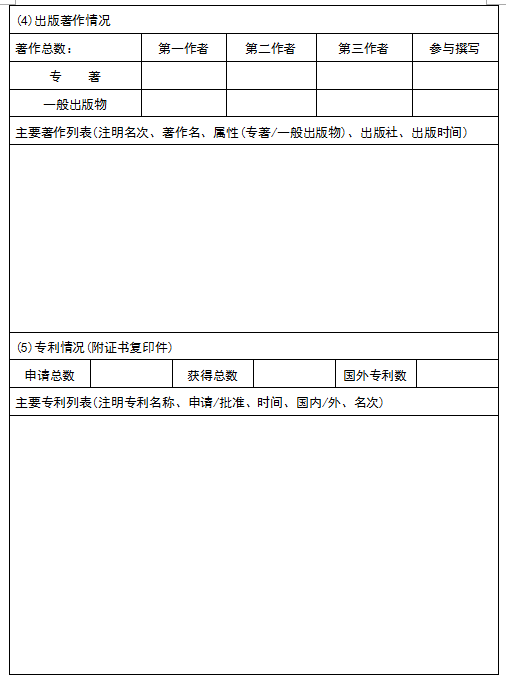 ⑷出版著作情况

| 著作总数： | 第一作者 | 第二作者 | 第三作者 | 参与撰写 |
|---|---|---|---|---|
| 专　　著 | | | | |
| 一般出版物 | | | | |

主要著作列表(注明名次、著作名、属性(专著/一般出版物)、出版社、出版时间)

⑸专利情况(附证书复印件)

| 申请总数 | | 获得总数 | | 国外专利数 | |
|---|---|---|---|---|---|

主要专利列表(注明专利名称、申请/批准、时间、国内/外、名次)